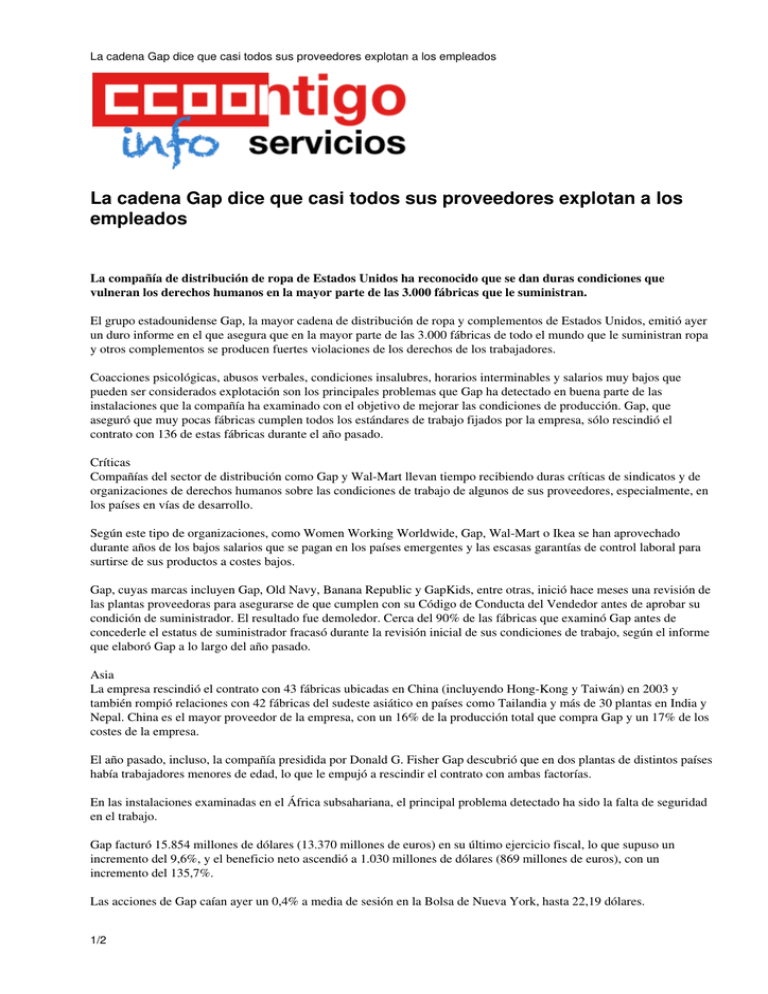 La cadena Gap dice que casi todos sus proveedores explotan a los empleados

CCOOntigo
info servicios

La cadena Gap dice que casi todos sus proveedores explotan a los empleados

La compañía de distribución de ropa de Estados Unidos ha reconocido que se dan duras condiciones que vulneran los derechos humanos en la mayor parte de las 3.000 fábricas que le suministran.

El grupo estadounidense Gap, la mayor cadena de distribución de ropa y complementos de Estados Unidos, emitió ayer un duro informe en el que asegura que en la mayor parte de las 3.000 fábricas de todo el mundo que le suministran ropa y otros complementos se producen fuertes violaciones de los derechos de los trabajadores.

Coacciones psicológicas, abusos verbales, condiciones insalubres, horarios interminables y salarios muy bajos que pueden ser considerados explotación son los principales problemas que Gap ha detectado en buena parte de las instalaciones que la compañía ha examinado con el objetivo de mejorar las condiciones de producción. Gap, que aseguró que muy pocas fábricas cumplen todos los estándares de trabajo fijados por la empresa, sólo rescindió el contrato con 136 de estas fábricas durante el año pasado.

Críticas
Compañías del sector de distribución como Gap y Wal-Mart llevan tiempo recibiendo duras críticas de sindicatos y de organizaciones de derechos humanos sobre las condiciones de trabajo de algunos de sus proveedores, especialmente, en los países en vías de desarrollo.

Según este tipo de organizaciones, como Women Working Worldwide, Gap, Wal-Mart o Ikea se han aprovechado durante años de los bajos salarios que se pagan en los países emergentes y las escasas garantías de control laboral para surtirse de sus productos a costes bajos.

Gap, cuyas marcas incluyen Gap, Old Navy, Banana Republic y GapKids, entre otras, inició hace meses una revisión de las plantas proveedoras para asegurarse de que cumplen con su Código de Conducta del Vendedor antes de aprobar su condición de suministrador. El resultado fue demoledor. Cerca del 90% de las fábricas que examinó Gap antes de concederle el estatus de suministrador fracasó durante la revisión inicial de sus condiciones de trabajo, según el informe que elaboró Gap a lo largo del año pasado.

Asia
La empresa rescindió el contrato con 43 fábricas ubicadas en China (incluyendo Hong-Kong y Taiwán) en 2003 y también rompió relaciones con 42 fábricas del sudeste asiático en países como Tailandia y más de 30 plantas en India y Nepal. China es el mayor proveedor de la empresa, con un 16% de la producción total que compra Gap y un 17% de los costes de la empresa.

El año pasado, incluso, la compañía presidida por Donald G. Fisher Gap descubrió que en dos plantas de distintos países había trabajadores menores de edad, lo que le empujó a rescindir el contrato con ambas factorías.

En las instalaciones examinadas en el África subsahariana, el principal problema detectado ha sido la falta de seguridad en el trabajo.

Gap facturó 15.854 millones de dólares (13.370 millones de euros) en su último ejercicio fiscal, lo que supuso un incremento del 9,6%, y el beneficio neto ascendió a 1.030 millones de dólares (869 millones de euros), con un incremento del 135,7%.

Las acciones de Gap caían ayer un 0,4% a media de sesión en la Bolsa de Nueva York, hasta 22,19 dólares.

1/2